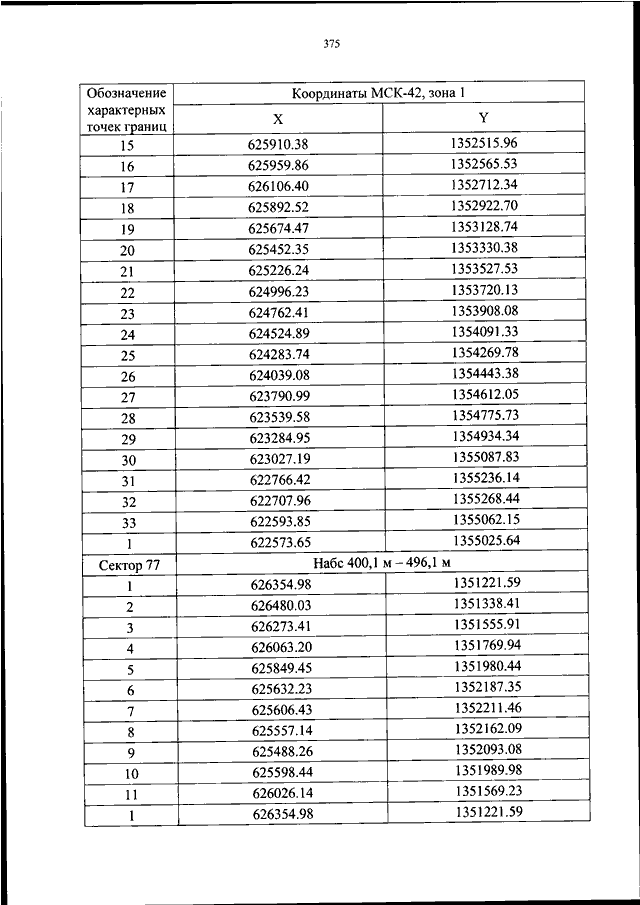 375

| Обозначение характерных точек границ | Координаты МСК-42, зона 1 | |
|---|---|---|
| | X | Y |
| 15 | 625910.38 | 1352515.96 |
| 16 | 625959.86 | 1352565.53 |
| 17 | 626106.40 | 1352712.34 |
| 18 | 625892.52 | 1352922.70 |
| 19 | 625674.47 | 1353128.74 |
| 20 | 625452.35 | 1353330.38 |
| 21 | 625226.24 | 1353527.53 |
| 22 | 624996.23 | 1353720.13 |
| 23 | 624762.41 | 1353908.08 |
| 24 | 624524.89 | 1354091.33 |
| 25 | 624283.74 | 1354269.78 |
| 26 | 624039.08 | 1354443.38 |
| 27 | 623790.99 | 1354612.05 |
| 28 | 623539.58 | 1354775.73 |
| 29 | 623284.95 | 1354934.34 |
| 30 | 623027.19 | 1355087.83 |
| 31 | 622766.42 | 1355236.14 |
| 32 | 622707.96 | 1355268.44 |
| 33 | 622593.85 | 1355062.15 |
| 1 | 622573.65 | 1355025.64 |
| Сектор 77 | Набс 400,1 м – 496,1 м | |
| 1 | 626354.98 | 1351221.59 |
| 2 | 626480.03 | 1351338.41 |
| 3 | 626273.41 | 1351555.91 |
| 4 | 626063.20 | 1351769.94 |
| 5 | 625849.45 | 1351980.44 |
| 6 | 625632.23 | 1352187.35 |
| 7 | 625606.43 | 1352211.46 |
| 8 | 625557.14 | 1352162.09 |
| 9 | 625488.26 | 1352093.08 |
| 10 | 625598.44 | 1351989.98 |
| 11 | 626026.14 | 1351569.23 |
| 1 | 626354.98 | 1351221.59 |